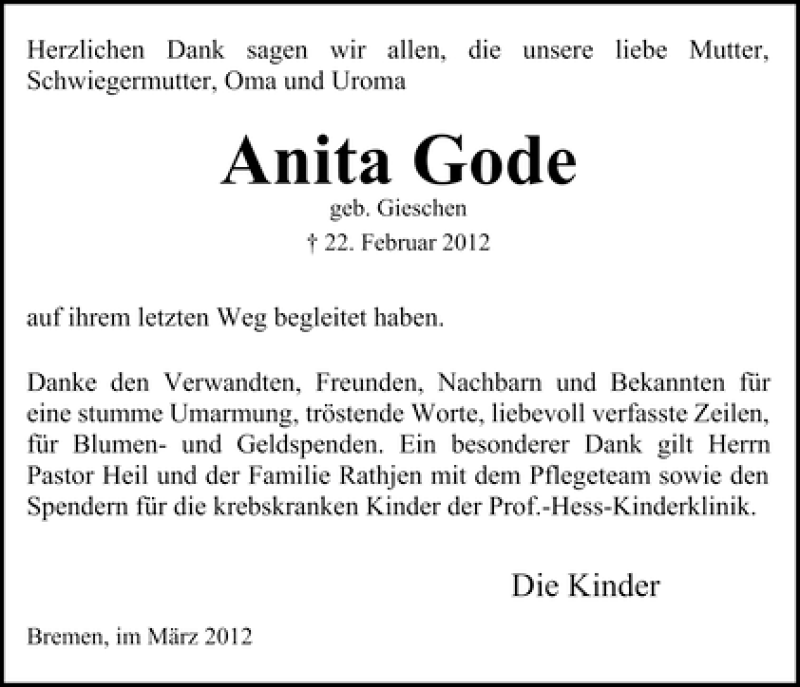 Herzlichen Dank sagen wir allen, die unsere liebe Mutter, Schwiegermutter, Oma und Uroma

Anita Gode

geb. Gieschen

† 22. Februar 2012

auf ihrem letzten Weg begleitet haben.

Danke den Verwandten, Freunden, Nachbarn und Bekannten für eine stumme Umarmung, tröstende Worte, liebevoll verfasste Zeilen, für Blumen- und Geldspenden. Ein besonderer Dank gilt Herrn Pastor Heil und der Familie Rathjen mit dem Pflegeteam sowie den Spendern für die krebskranken Kinder der Prof.-Hess-Kinderklinik.

Die Kinder

Bremen, im März 2012